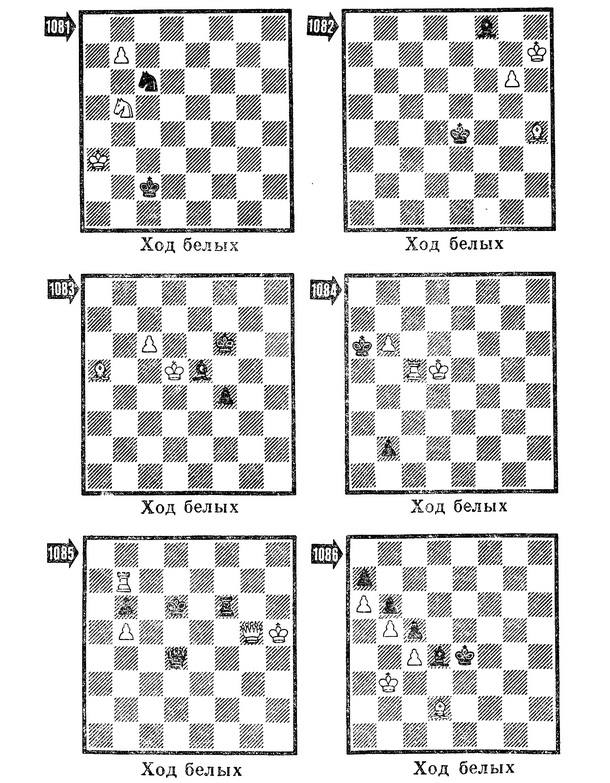 1081

Ход белых

1082

Ход белых

1083

Ход белых

1084

Ход белых

1085

Ход белых

1086

Ход белых